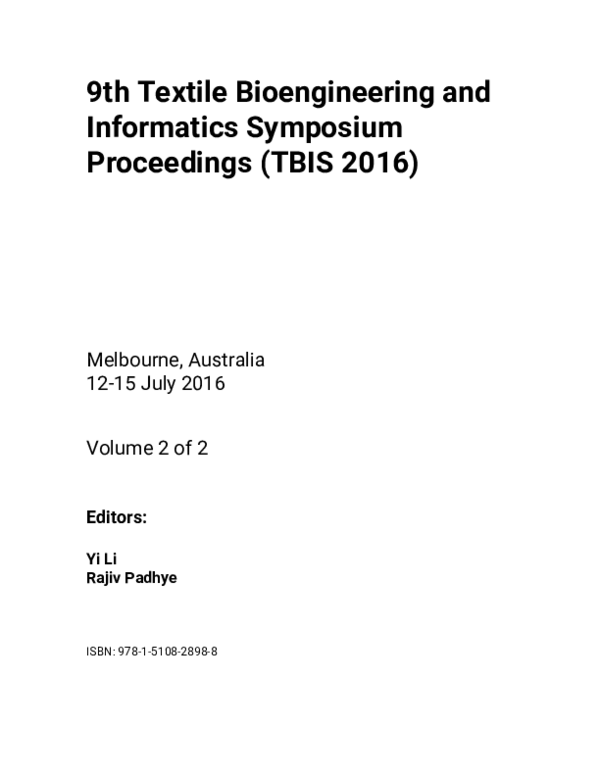 9th Textile Bioengineering and Informatics Symposium Proceedings (TBIS 2016)

Melbourne, Australia
12-15 July 2016

Volume 2 of 2

Editors:

Yi Li
Rajiv Padhye

ISBN: 978-1-5108-2898-8